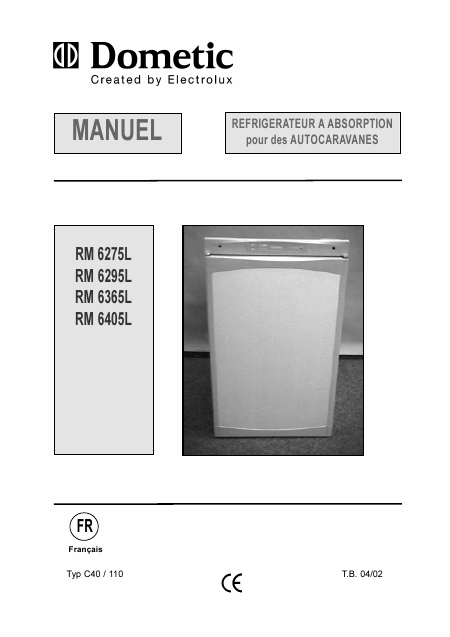 Dometic
Created by Electrolux

MANUEL

REFRIGERATEUR A ABSORPTION
pour des AUTOCARAVANES

RM 6275L
RM 6295L
RM 6365L
RM 6405L

FR
Français

Typ C40 / 110

CE

T.B. 04/02